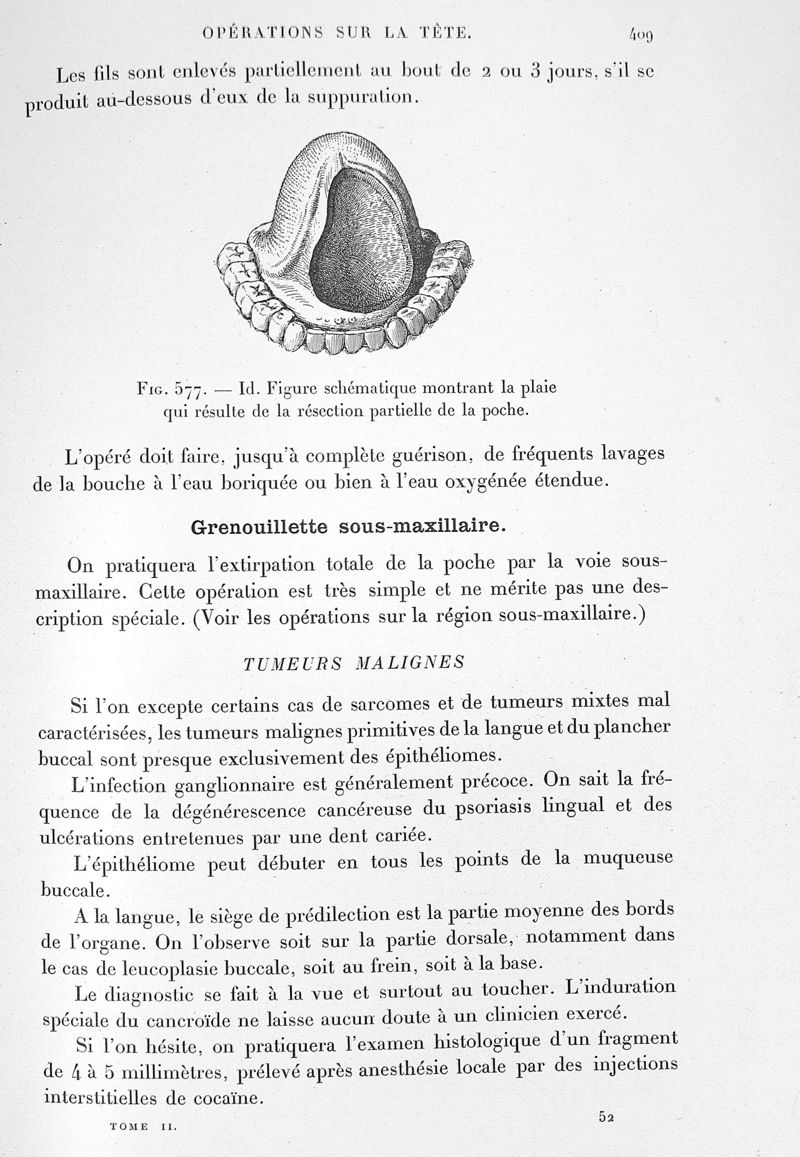 OPÉRATIONS SUR LA TÊTE. 409

Les fils sont enlevés partiellement au bout de 2 ou 3 jours, s'il se produit au-dessous d'eux de la suppuration.

Fig. 577. — Id. Figure schématique montrant la plaie qui résulte de la résection partielle de la poche.

L'opéré doit faire, jusqu'à complète guérison, de fréquents lavages de la bouche à l'eau boriquée ou bien à l'eau oxygénée étendue.

Grenouillette sous-maxillaire.

On pratiquera l'extirpation totale de la poche par la voie sous-maxillaire. Cette opération est très simple et ne mérite pas une description spéciale. (Voir les opérations sur la région sous-maxillaire.)

TUMEURS MALIGNES

Si l'on excepte certains cas de sarcomes et de tumeurs mixtes mal caractérisées, les tumeurs malignes primitives de la langue et du plancher buccal sont presque exclusivement des épithéliomes.

L'infection ganglionnaire est généralement précoce. On sait la fréquence de la dégénérescence cancéreuse du psoriasis lingual et des ulcérations entretenues par une dent cariée.

L'épithéliome peut débuter en tous les points de la muqueuse buccale.

A la langue, le siège de prédilection est la partie moyenne des bords de l'organe. On l'observe soit sur la partie dorsale, notamment dans le cas de leucoplasie buccale, soit au frein, soit à la base.

Le diagnostic se fait à la vue et surtout au toucher. L'induration spéciale du cancroïde ne laisse aucun doute à un clinicien exercé.

Si l'on hésite, on pratiquera l'examen histologique d'un fragment de 4 à 5 millimètres, prélevé après anesthésie locale par des injections interstitielles de cocaïne.

TOME II. 52